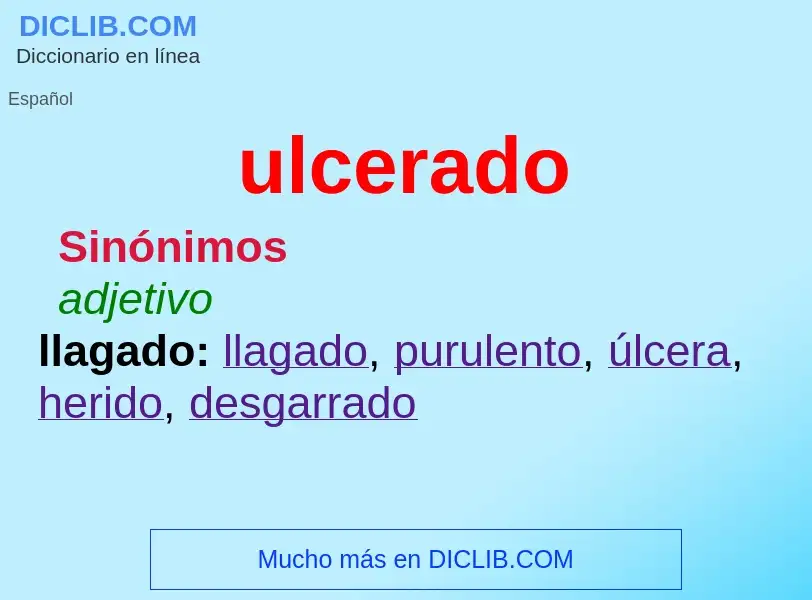 DICLIB.COM
Diccionario en línea

Español

ulcerado

Sinónimos

adjetivo

llagado: llagado, purulento, úlcera, herido, desgarrado

Mucho más en DICLIB.COM